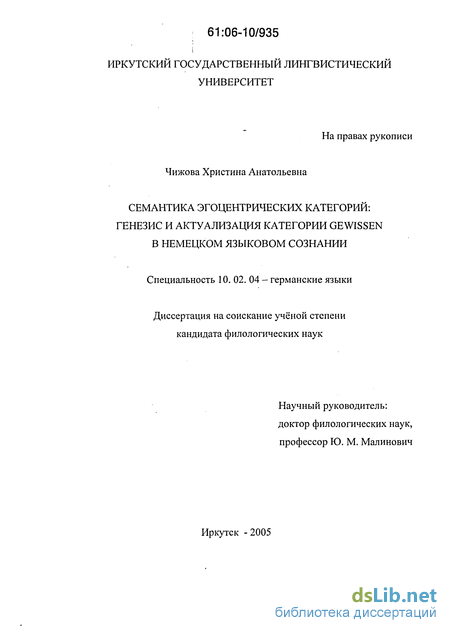 61:06-10/935

ИРКУТСКИЙ ГОСУДАРСТВЕННЫЙ ЛИНГВИСТИЧЕСКИЙ УНИВЕРСИТЕТ

На правах рукописи

Чижова Христина Анатольевна

СЕМАНТИКА ЭГОЦЕНТРИЧЕСКИХ КАТЕГОРИЙ: ГЕНЕЗИС И АКТУАЛИЗАЦИЯ КАТЕГОРИИ GEWISSEN В НЕМЕЦКОМ ЯЗЫКОВОМ СОЗНАНИИ

Специальность 10. 02. 04 – германские языки

Диссертация на соискание учёной степени кандидата филологических наук

Научный руководитель:
доктор филологических наук,
профессор Ю. М. Малинович

Иркутск - 2005

dsLib.net
библиотека диссертаций